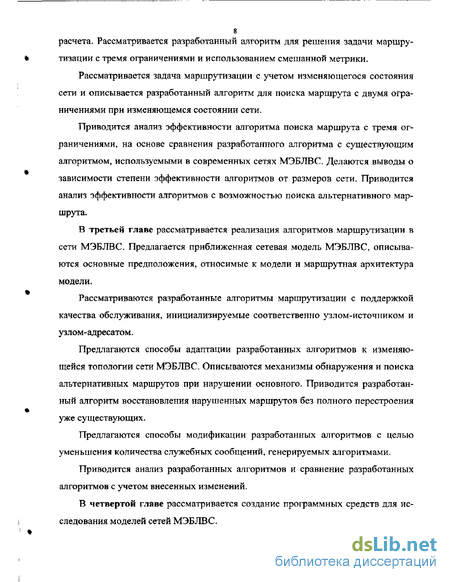 8

расчета. Рассматривается разработанный алгоритм для решения задачи маршрутизации с тремя ограничениями и использованием смешанной метрики.

Рассматривается задача маршрутизации с учетом изменяющегося состояния сети и описывается разработанный алгоритм для поиска маршрута с двумя ограничениями при изменяющемся состоянии сети.

Приводится анализ эффективности алгоритма поиска маршрута с тремя ограничениями, на основе сравнения разработанного алгоритма с существующим алгоритмом, используемыми в современных сетях МЭБЛВС. Делаются выводы о зависимости степени эффективности алгоритмов от размеров сети. Приводится анализ эффективности алгоритмов с возможностью поиска альтернативного маршрута.

В третьей главе рассматривается реализация алгоритмов маршрутизации в сети МЭБЛВС. Предлагается приближенная сетевая модель МЭБЛВС, описываются основные предположения, относимые к модели и маршрутная архитектура модели.

Рассматриваются разработанные алгоритмы маршрутизации с поддержкой качества обслуживания, инициализируемые соответственно узлом-источником и узлом-адресатом.

Предлагаются способы адаптации разработанных алгоритмов к изменяющейся топологии сети МЭБЛВС. Описываются механизмы обнаружения и поиска альтернативных маршрутов при нарушении основного. Приводится разработанный алгоритм восстановления нарушенных маршрутов без полного перестроения уже существующих.

Предлагаются способы модификации разработанных алгоритмов с целью уменьшения количества служебных сообщений, генерируемых алгоритмами.

Приводится анализ разработанных алгоритмов и сравнение разработанных алгоритмов с учетом внесенных изменений.

В четвертой главе рассматривается создание программных средств для исследования моделей сетей МЭБЛВС.

dsLib.net
библиотека диссертаций